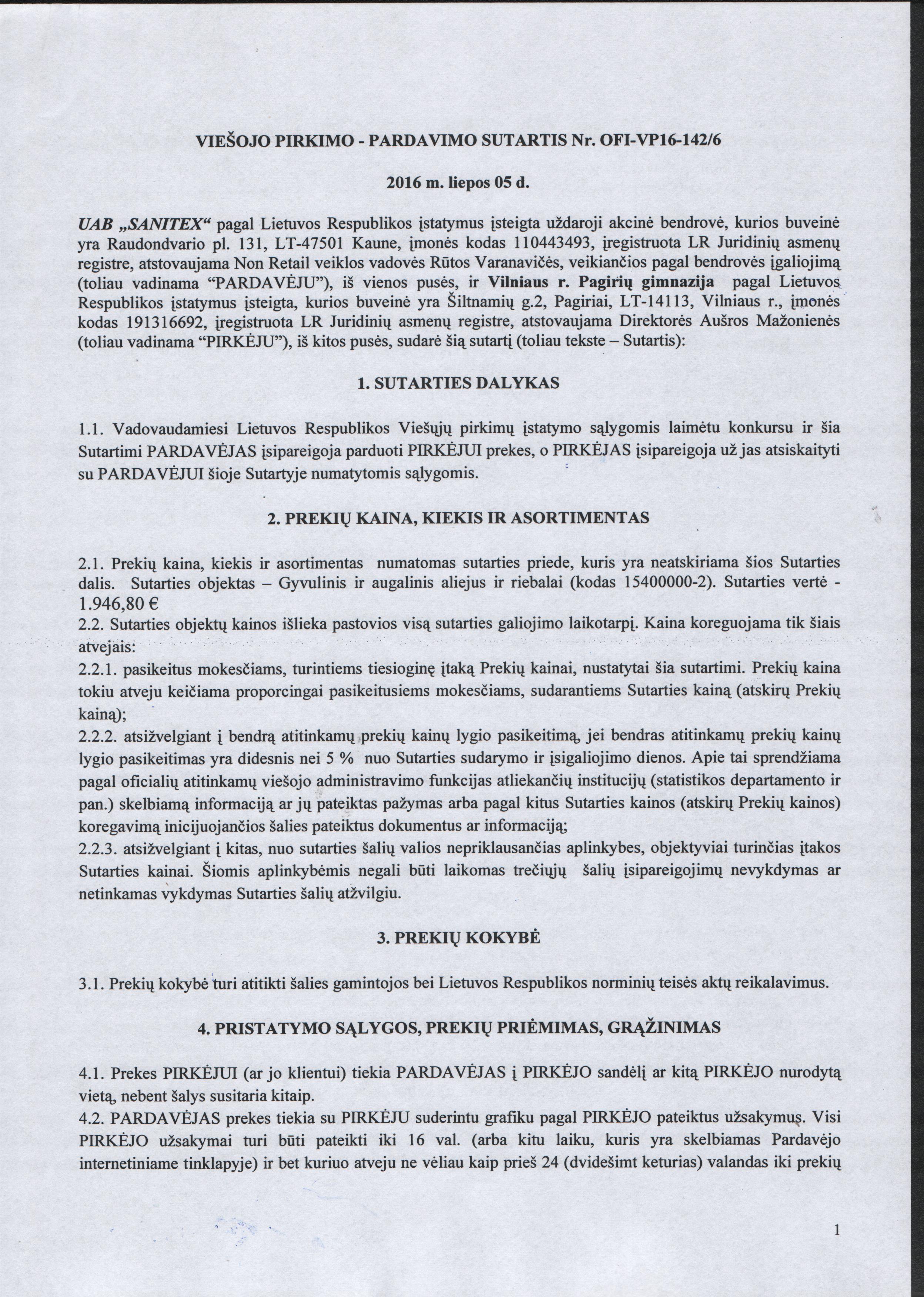 VIEŠOJO PIRKIMO - PARDAVIMO SUTARTIS Nr. OFI-VP16-142/6

2016 m. liepos 05 d.

UAB „SANITEX“ pagal Lietuvos Respublikos įstatymus įsteigta uždaroji akcinė bendrovė, kurios buveinė yra Raudondvario pl. 131, LT-47501 Kaune, įmonės kodas 110443493, įregistruota LR Juridinių asmenų registre, atstovaujama Non Retail veiklos vadovės Rūtos Varanavičės, veikiančios pagal bendrovės įgaliojimą (toliau vadinama “PARDAVĖJU”), iš vienos pusės, ir Vilniaus r. Pagirių gimnazija pagal Lietuvos Respublikos įstatymus įsteigta, kurios buveinė yra Šiltnamių g.2, Pagiriai, LT-14113, Vilniaus r., įmonės kodas 191316692, įregistruota LR Juridinių asmenų registre, atstovaujama Direktorės Aušros Mažonienės (toliau vadinama “PIRKĖJU”), iš kitos pusės, sudarė šią sutartį (toliau tekste – Sutartis):

1. SUTARTIES DALYKAS

1.1. Vadovaudamiesi Lietuvos Respublikos Viešųjų pirkimų įstatymo sąlygomis laimėtu konkursu ir šia Sutartimi PARDAVĖJAS įsipareigoja parduoti PIRKĖJUI prekes, o PIRKĖJAS įsipareigoja už jas atsiskaityti su PARDAVĖJUI šioje Sutartyje numatytomis sąlygomis.

2. PREKIŲ KAINA, KIEKIS IR ASORTIMENTAS

2.1. Prekių kaina, kiekis ir asortimentas numatomas sutarties priede, kuris yra neatskiriama šios Sutarties dalis. Sutarties objektas – Gyvulinis ir augalinis aliejus ir riebalai (kodas 15400000-2). Sutarties vertė - 1.946,80 €
2.2. Sutarties objektų kainos išlieka pastovios visą sutarties galiojimo laikotarpį. Kaina koreguojama tik šiais atvejais:
2.2.1. pasikeitus mokesčiams, turintiems tiesioginę įtaką Prekių kainai, nustatytai šia sutartimi. Prekių kaina tokiu atveju keičiama proporcingai pasikeitusiems mokesčiams, sudarantiems Sutarties kainą (atskirų Prekių kainą);
2.2.2. atsižvelgiant į bendrą atitinkamų prekių kainų lygio pasikeitimą, jei bendras atitinkamų prekių kainų lygio pasikeitimas yra didesnis nei 5 % nuo Sutarties sudarymo ir įsigaliojimo dienos. Apie tai sprendžiama pagal oficialių atitinkamų viešojo administravimo funkcijas atliekančių institucijų (statistikos departamento ir pan.) skelbiamą informaciją ar jų pateiktas pažymas arba pagal kitus Sutarties kainos (atskirų Prekių kainos) koregavimą inicijuojančios šalies pateiktus dokumentus ar informaciją;
2.2.3. atsižvelgiant į kitas, nuo sutarties šalių valios nepriklausančias aplinkybes, objektyviai turinčias įtakos Sutarties kainai. Šiomis aplinkybėmis negali būti laikomas trečiųjų šalių įsipareigojimų nevykdymas ar netinkamas vykdymas Sutarties šalių atžvilgiu.

3. PREKIŲ KOKYBĖ

3.1. Prekių kokybė turi atitikti šalies gamintojos bei Lietuvos Respublikos norminių teisės aktų reikalavimus.

4. PRISTATYMO SĄLYGOS, PREKIŲ PRIĖMIMAS, GRĄŽINIMAS

4.1. Prekes PIRKĖJUI (ar jo klientui) tiekia PARDAVĖJAS į PIRKĖJO sandėlį ar kitą PIRKĖJO nurodytą vietą, nebent šalys susitaria kitaip.
4.2. PARDAVĖJAS prekes tiekia su PIRKĖJU suderintu grafiku pagal PIRKĖJO pateiktus užsakymus. Visi PIRKĖJO užsakymai turi būti pateikti iki 16 val. (arba kitu laiku, kuris yra skelbiamas Pardavėjo internetiniame tinklapyje) ir bet kuriuo atveju ne vėliau kaip prieš 24 (dvidešimt keturias) valandas iki prekių

1